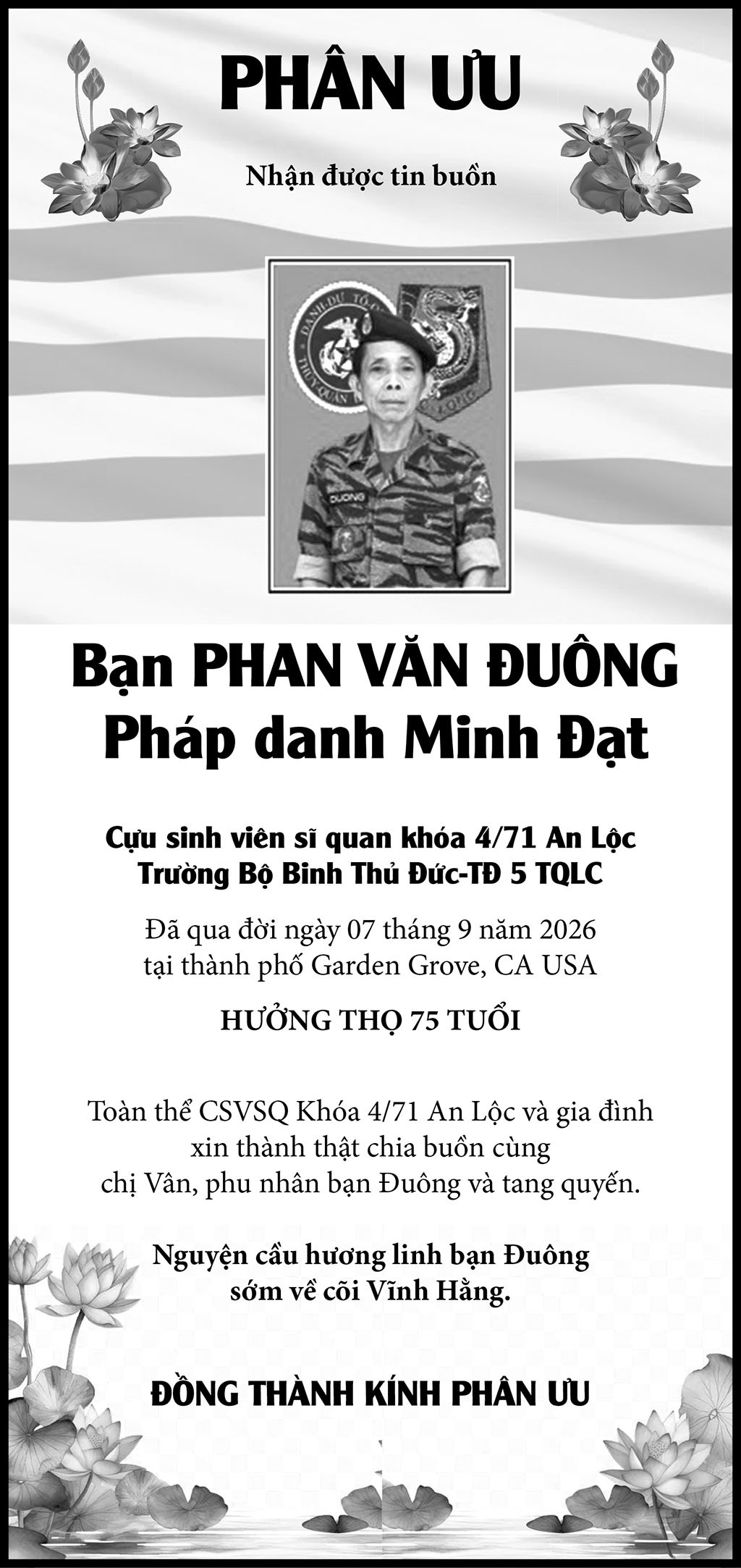 PHÂN ƯU

Nhận được tin buồn

Bạn PHAN VĂN ĐUÔNG
Pháp danh Minh Đạt

Cựu sinh viên sĩ quan khóa 4/71 An Lộc
Trường Bộ Binh Thủ Đức-TĐ 5 TQLC

Đã qua đời ngày 07 tháng 9 năm 2026
tại thành phố Garden Grove, CA USA

HƯỞNG THỌ 75 TUỔI

Toàn thể CSVSQ Khóa 4/71 An Lộc và gia đình
xin thành thật chia buồn cùng
chị Vân, phu nhân bạn Đuông và tang quyến.

Nguyện cầu hương linh bạn Đuông
sớm về cõi Vĩnh Hằng.

ĐỒNG THÀNH KÍNH PHÂN ƯU